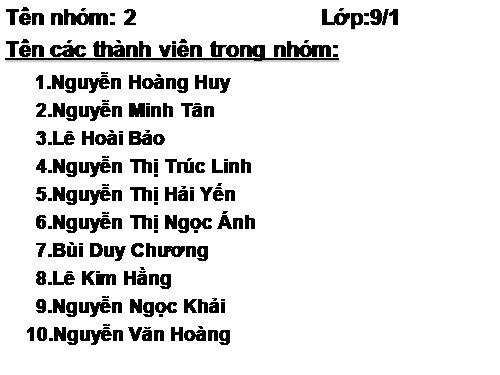 Tên nhóm: 2 Lớp:9/1

Tên các thành viên trong nhóm:

1.Nguyễn Hoàng Huy
2.Nguyễn Minh Tân
3.Lê Hoài Bảo
4.Nguyễn Thị Trúc Linh
5.Nguyễn Thị Hải Yến
6.Nguyễn Thị Ngọc Ánh
7.Bùi Duy Chương
8.Lê Kim Hằng
9.Nguyễn Ngọc Khải
10.Nguyễn Văn Hoàng